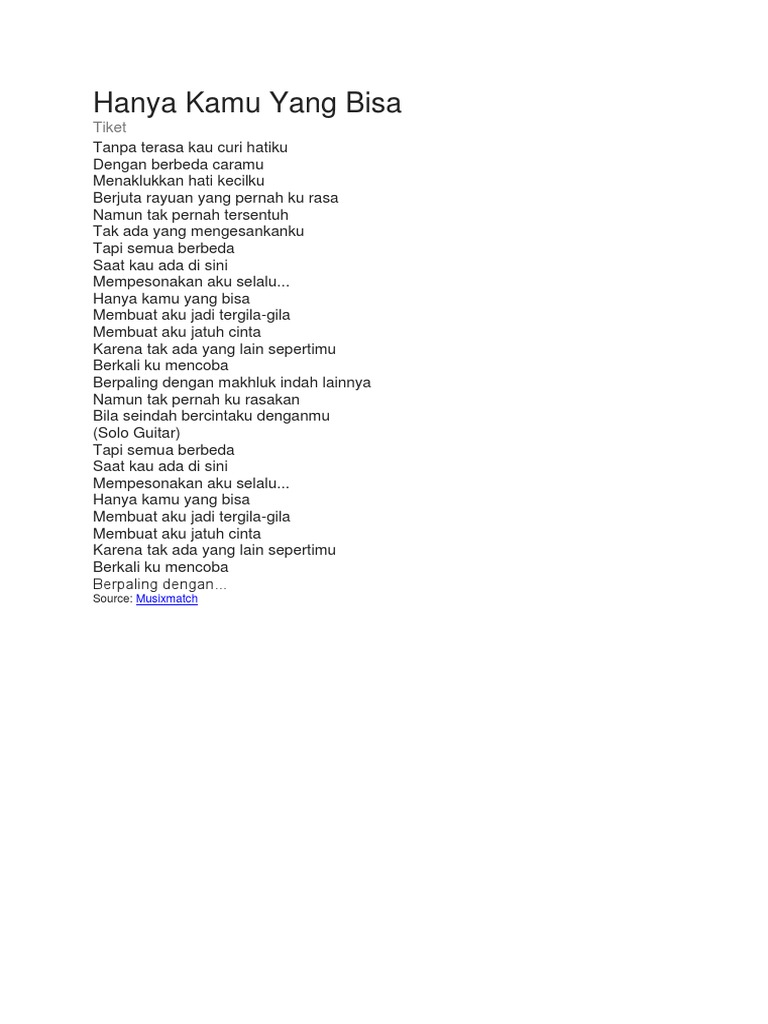 Hanya Kamu Yang Bisa
Tiket
Tanpa terasa kau curi hatiku
Dengan berbeda caramu
Menaklukkan hati kecilku
Berjuta rayuan yang pernah ku rasa
Namun tak pernah tersentuh
Tak ada yang mengesankanku
Tapi semua berbeda
Saat kau ada di sini
Mempesonakan aku selalu...
Hanya kamu yang bisa
Membuat aku jadi tergila-gila
Membuat aku jatuh cinta
Karena tak ada yang lain sepertimu
Berkali ku mencoba
Berpaling dengan makhluk indah lainnya
Namun tak pernah ku rasakan
Bila seindah bercintaku denganmu
(Solo Guitar)
Tapi semua berbeda
Saat kau ada di sini
Mempesonakan aku selalu...
Hanya kamu yang bisa
Membuat aku jadi tergila-gila
Membuat aku jatuh cinta
Karena tak ada yang lain sepertimu
Berkali ku mencoba
Berpaling dengan...
Source: Musixmatch